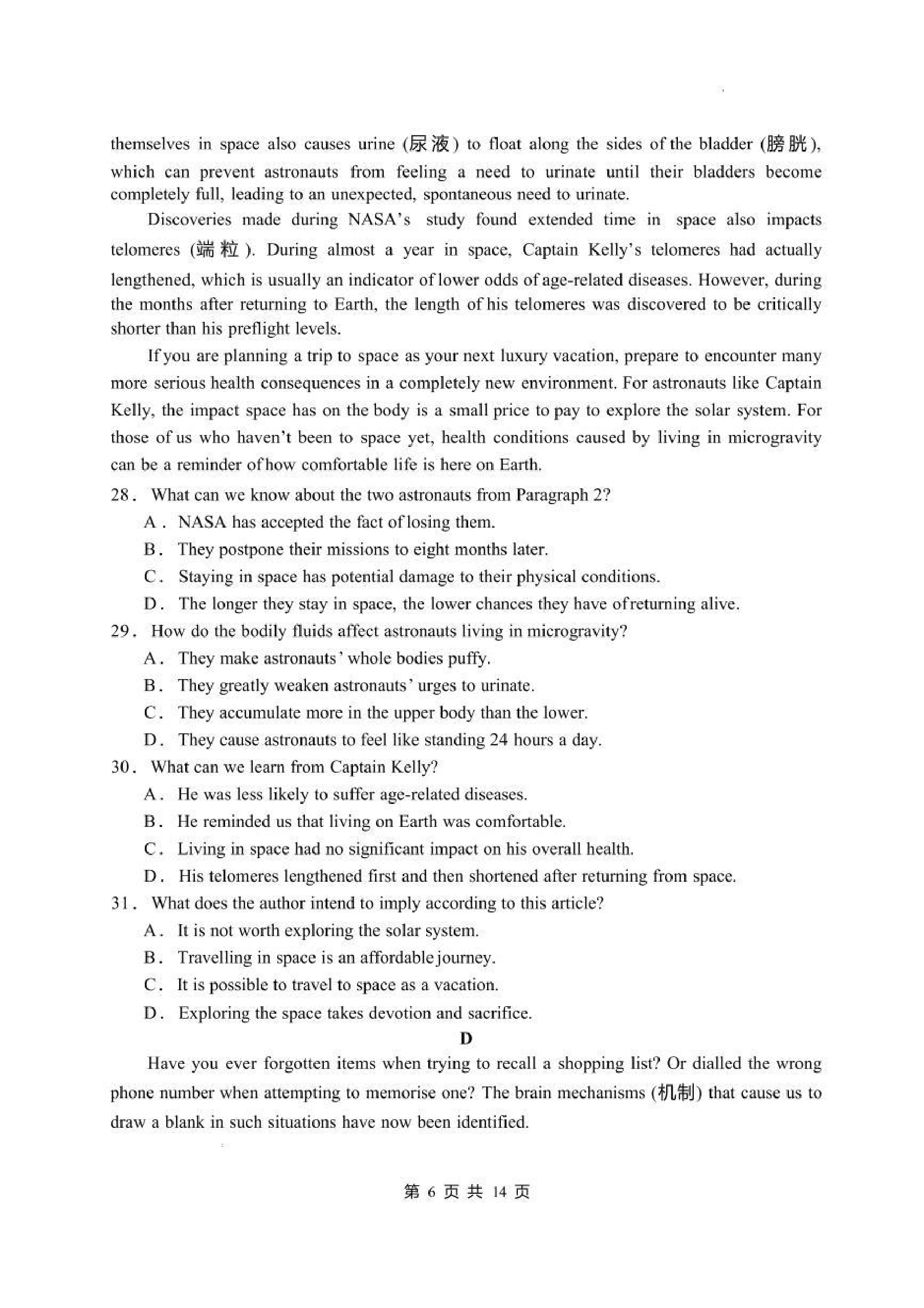 themselves in space also causes urine (尿液) to float along the sides of the bladder (膀胱), which can prevent astronauts from feeling a need to urinate until their bladders become completely full, leading to an unexpected, spontaneous need to urinate.

Discoveries made during NASA's study found extended time in space also impacts telomeres (端粒). During almost a year in space, Captain Kelly's telomeres had actually lengthened, which is usually an indicator of lower odds of age-related diseases. However, during the months after returning to Earth, the length of his telomeres was discovered to be critically shorter than his preflight levels.

If you are planning a trip to space as your next luxury vacation, prepare to encounter many more serious health consequences in a completely new environment. For astronauts like Captain Kelly, the impact space has on the body is a small price to pay to explore the solar system. For those of us who haven't been to space yet, health conditions caused by living in microgravity can be a reminder of how comfortable life is here on Earth.

28. What can we know about the two astronauts from Paragraph 2?
A. NASA has accepted the fact of losing them.
B. They postpone their missions to eight months later.
C. Staying in space has potential damage to their physical conditions.
D. The longer they stay in space, the lower chances they have of returning alive.

29. How do the bodily fluids affect astronauts living in microgravity?
A. They make astronauts' whole bodies puffy.
B. They greatly weaken astronauts' urges to urinate.
C. They accumulate more in the upper body than the lower.
D. They cause astronauts to feel like standing 24 hours a day.

30. What can we learn from Captain Kelly?
A. He was less likely to suffer age-related diseases.
B. He reminded us that living on Earth was comfortable.
C. Living in space had no significant impact on his overall health.
D. His telomeres lengthened first and then shortened after returning from space.

31. What does the author intend to imply according to this article?
A. It is not worth exploring the solar system.
B. Travelling in space is an affordable journey.
C. It is possible to travel to space as a vacation.
D. Exploring the space takes devotion and sacrifice.

D

Have you ever forgotten items when trying to recall a shopping list? Or dialled the wrong phone number when attempting to memorise one? The brain mechanisms (机制) that cause us to draw a blank in such situations have now been identified.

第 6 页 共 14 页